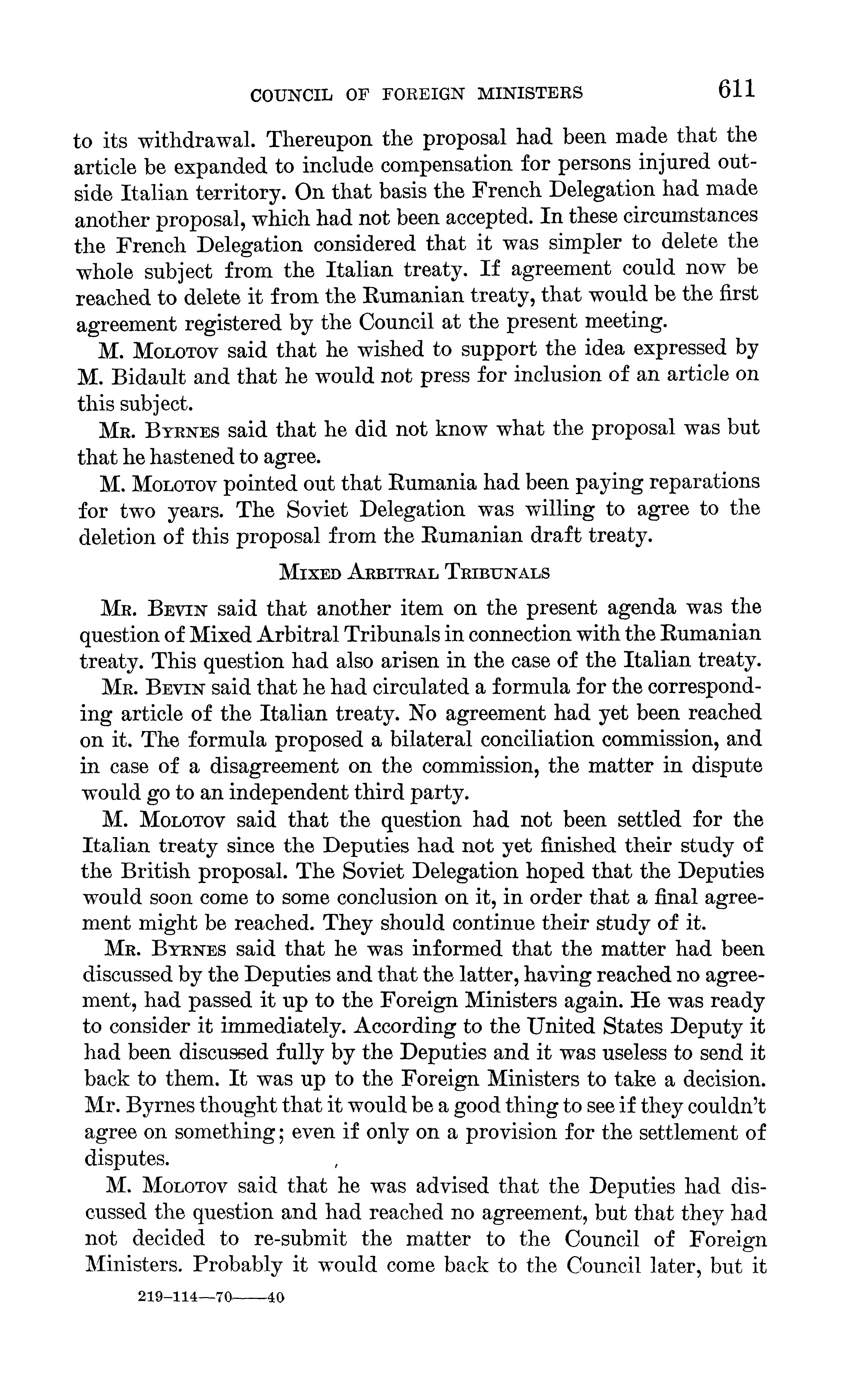 COUNCIL OF FOREIGN MINISTERS 611

to its withdrawal. Thereupon the proposal had been made that the article be expanded to include compensation for persons injured outside Italian territory. On that basis the French Delegation had made another proposal, which had not been accepted. In these circumstances the French Delegation considered that it was simpler to delete the whole subject from the Italian treaty. If agreement could now be reached to delete it from the Rumanian treaty, that would be the first agreement registered by the Council at the present meeting.

M. MOLOTOV said that he wished to support the idea expressed by M. Bidault and that he would not press for inclusion of an article on this subject.

MR. BYRNES said that he did not know what the proposal was but that he hastened to agree.

M. MOLOTOV pointed out that Rumania had been paying reparations for two years. The Soviet Delegation was willing to agree to the deletion of this proposal from the Rumanian draft treaty.

MIXED ARBITRAL TRIBUNALS

MR. BEVIN said that another item on the present agenda was the question of Mixed Arbitral Tribunals in connection with the Rumanian treaty. This question had also arisen in the case of the Italian treaty.

MR. BEVIN said that he had circulated a formula for the corresponding article of the Italian treaty. No agreement had yet been reached on it. The formula proposed a bilateral conciliation commission, and in case of a disagreement on the commission, the matter in dispute would go to an independent third party.

M. MOLOTOV said that the question had not been settled for the Italian treaty since the Deputies had not yet finished their study of the British proposal. The Soviet Delegation hoped that the Deputies would soon come to some conclusion on it, in order that a final agreement might be reached. They should continue their study of it.

MR. BYRNES said that he was informed that the matter had been discussed by the Deputies and that the latter, having reached no agreement, had passed it up to the Foreign Ministers again. He was ready to consider it immediately. According to the United States Deputy it had been discussed fully by the Deputies and it was useless to send it back to them. It was up to the Foreign Ministers to take a decision. Mr. Byrnes thought that it would be a good thing to see if they couldn't agree on something; even if only on a provision for the settlement of disputes.

M. MOLOTOV said that he was advised that the Deputies had discussed the question and had reached no agreement, but that they had not decided to re-submit the matter to the Council of Foreign Ministers. Probably it would come back to the Council later, but it

219-114—70——40